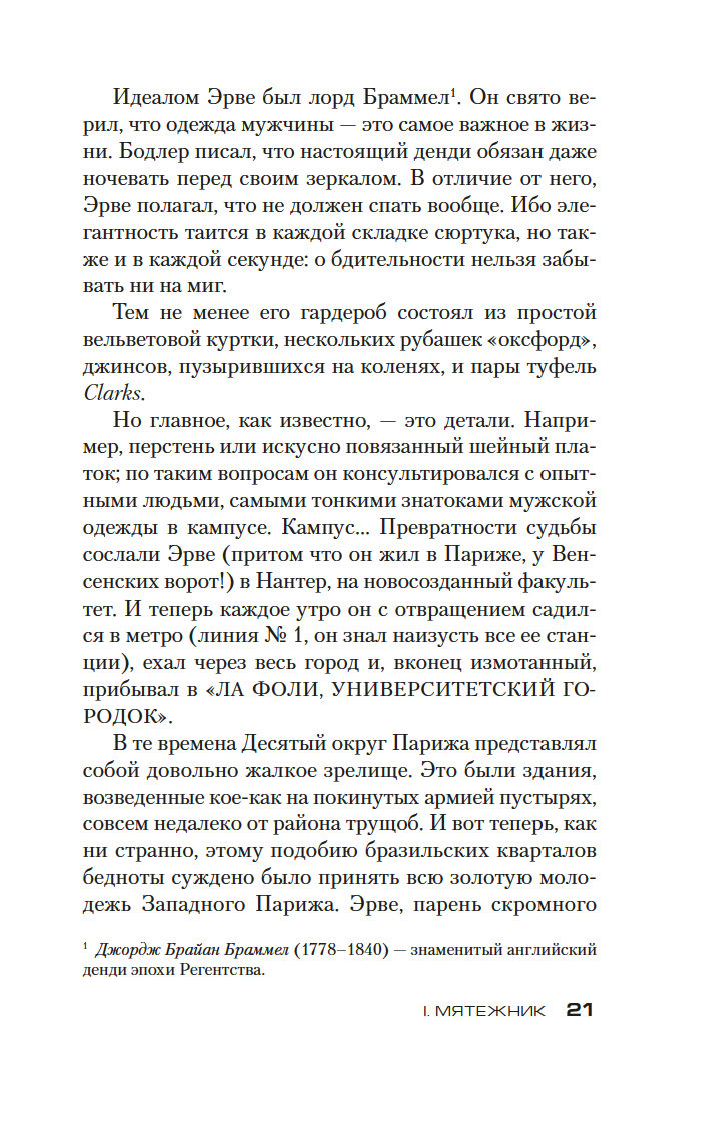 Идеалом Эрве был лорд Браммел$^1$. Он свято верил, что одежда мужчины — это самое важное в жизни. Бодлер писал, что настоящий денди обязан даже ночевать перед своим зеркалом. В отличие от него, Эрве полагал, что не должен спать вообще. Ибо элегантность таится в каждой складке сюртука, но также и в каждой секунде: о бдительности нельзя забывать ни на миг.

Тем не менее его гардероб состоял из простой вельветовой куртки, нескольких рубашек «оксфорд», джинсов, пузырившихся на коленях, и пары туфель Clarks.

Но главное, как известно, — это детали. Например, перстень или искусно повязанный шейный платок; по таким вопросам он консультировался с опытными людьми, самыми тонкими знатоками мужской одежды в кампусе. Кампус... Превратности судьбы сослали Эрве (притом что он жил в Париже, у Венсенских ворот!) в Нантер, на новосозданный факультет. И теперь каждое утро он с отвращением садился в метро (линия № 1, он знал наизусть все ее станции), ехал через весь город и, вконец измотанный, прибывал в «ЛА ФОЛИ, УНИВЕРСИТЕТСКИЙ ГОРОДОК».

В те времена Десятый округ Парижа представлял собой довольно жалкое зрелище. Это были здания, возведенные кое-как на покинутых армией пустырях, совсем недалеко от района трущоб. И вот теперь, как ни странно, этому подобию бразильских кварталов бедноты суждено было принять всю золотую молодежь Западного Парижа. Эрве, парень скромного

$^1$ Джордж Брайан Браммел (1778–1840) — знаменитый английский денди эпохи Регентства.

I. МЯТЕЖНИК 21